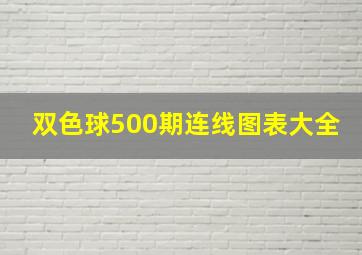 双色球500期连线图表大全